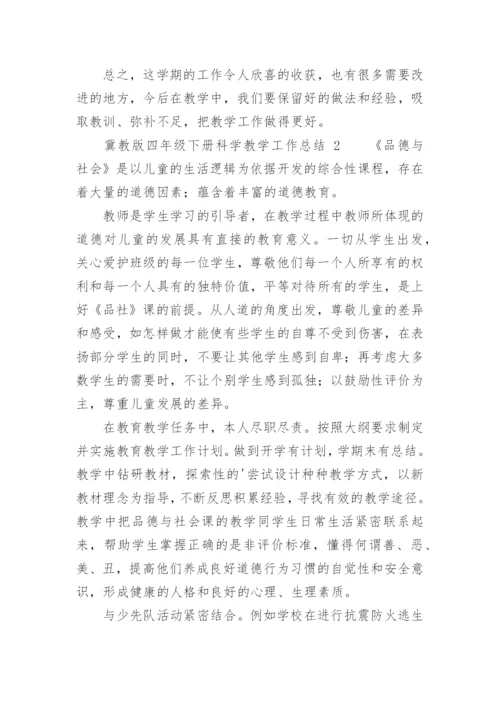 总之，这学期的工作令人欣喜的收获，也有很多需要改进的地方，今后在教学中，我们要保留好的做法和经验，吸取教训、弥补不足，把教学工作做得更好。

冀教版四年级下册科学教学工作总结 2 《品德与社会》是以儿童的生活逻辑为依据开发的综合性课程，存在着大量的道德因素；蕴含着丰富的道德教育。

教师是学生学习的引导者，在教学过程中教师所体现的道德对儿童的发展具有直接的教育意义。一切从学生出发，关心爱护班级的每一位学生，尊敬他们每一个人所享有的权利和每一个人具有的独特价值，平等对待所有的学生，是上好《品社》课的前提。从人道的角度出发，尊敬儿童的差异和感受，如怎样做才能使有些学生的自尊不受到伤害，在表扬部分学生的同时，不要让其他学生感到自卑；再考虑大多数学生的需要时，不让个别学生感到孤独；以鼓励性评价为主，尊重儿童发展的差异。

在教育教学任务中，本人尽职尽责。按照大纲要求制定并实施教育教学工作计划。做到开学有计划，学期末有总结。教学中钻研教材，探索性的'尝试设计种种教学方式，以新教材理念为指导，不断反思积累经验，寻找有效的教学途径。教学中把品德与社会课的教学同学生日常生活紧密联系起来，帮助学生掌握正确的是非评价标准，懂得何谓善、恶、美、丑，提高他们养成良好道德行为习惯的自觉性和安全意识，形成健康的人格和良好的心理、生理素质。

与少先队活动紧密结合。例如学校在进行抗震防火逃生